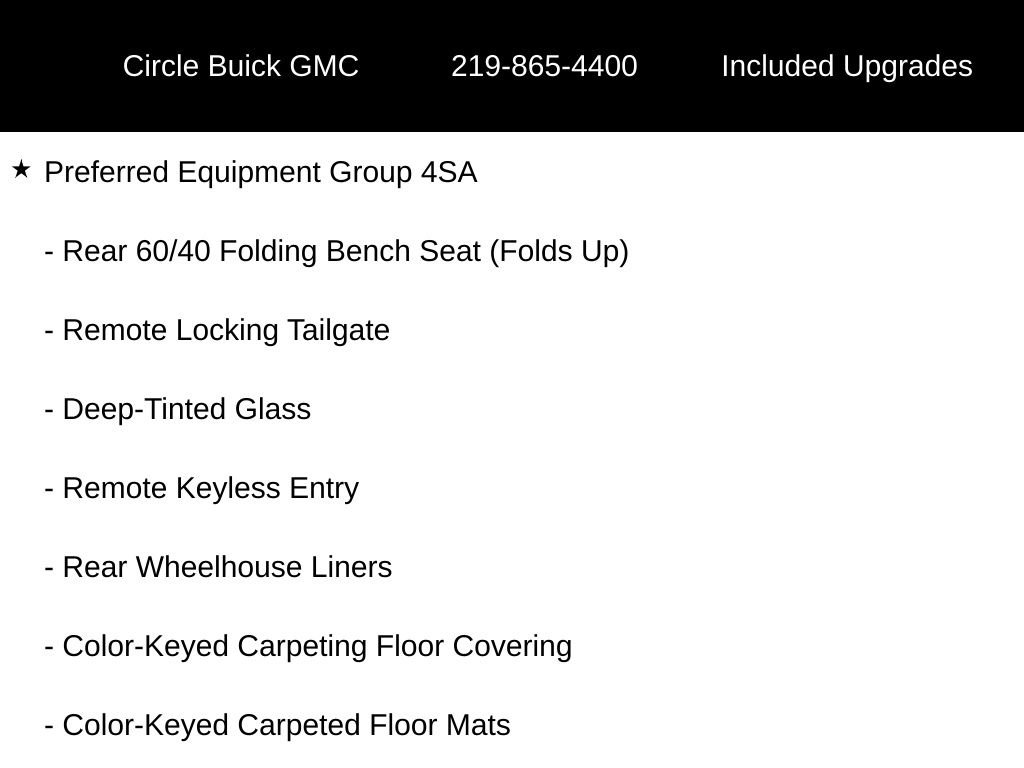 Circle Buick GMC 219-865-4400 Included Upgrades

★ Preferred Equipment Group 4SA

- Rear 60/40 Folding Bench Seat (Folds Up)

- Remote Locking Tailgate

- Deep-Tinted Glass

- Remote Keyless Entry

- Rear Wheelhouse Liners

- Color-Keyed Carpeting Floor Covering

- Color-Keyed Carpeted Floor Mats